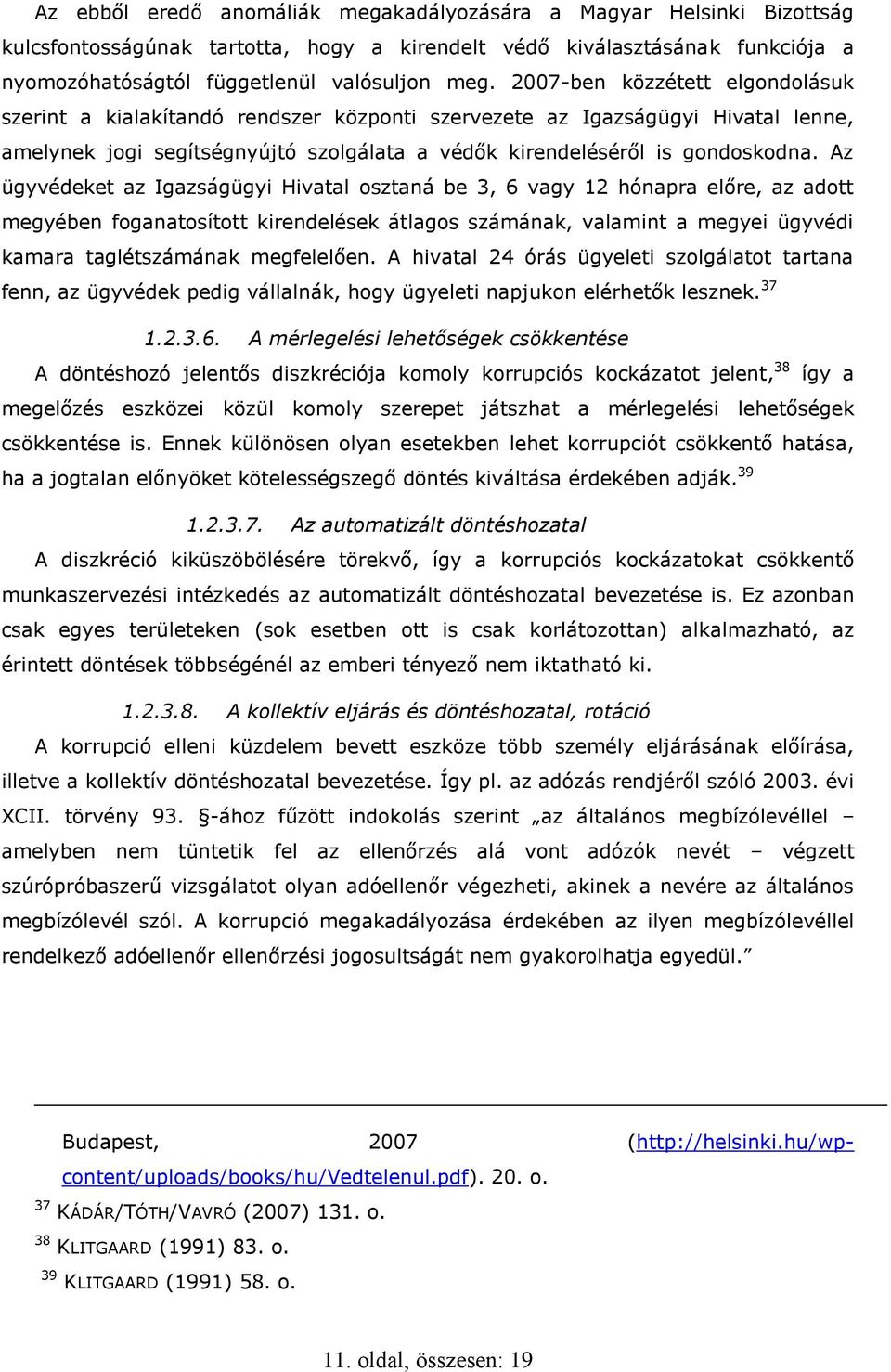 Az ebből eredő anomáliák megakadályozására a Magyar Helsinki Bizottság kulcsfontosságúnak tartotta, hogy a kirendelt védő kiválasztásának funkciója a nyomozóhatóságtól függetlenül valósuljon meg. 2007-ben közzétett elgondolásuk szerint a kialakítandó rendszer központi szervezete az Igazságügyi Hivatal lenne, amelynek jogi segítségnyújtó szolgálata a védők kirendeléséről is gondoskodna. Az ügyvédeket az Igazságügyi Hivatal osztaná be 3, 6 vagy 12 hónapra előre, az adott megyében foganatosított kirendelések átlagos számának, valamint a megyei ügyvédi kamara taglétszámának megfelelően. A hivatal 24 órás ügyeleti szolgálatot tartana fenn, az ügyvédek pedig vállalnák, hogy ügyeleti napjukon elérhetők lesznek.$^{37}$

1.2.3.6. A mérlegelési lehetőségek csökkentése

A döntéshozó jelentős diszkréciója komoly korrupciós kockázatot jelent,$^{38}$ így a megelőzés eszközei közül komoly szerepet játszhat a mérlegelési lehetőségek csökkentése is. Ennek különösen olyan esetekben lehet korrupciót csökkentő hatása, ha a jogtalan előnyöket kötelességszegő döntés kiváltása érdekében adják.$^{39}$

1.2.3.7. Az automatizált döntéshozatal

A diszkréció kiküszöbölésére törekvő, így a korrupciós kockázatokat csökkentő munkaszervezési intézkedés az automatizált döntéshozatal bevezetése is. Ez azonban csak egyes területeken (sok esetben ott is csak korlátozottan) alkalmazható, az érintett döntések többségénél az emberi tényező nem iktatható ki.

1.2.3.8. A kollektív eljárás és döntéshozatal, rotáció

A korrupció elleni küzdelem bevett eszköze több személy eljárásának előírása, illetve a kollektív döntéshozatal bevezetése. Így pl. az adózás rendjéről szóló 2003. évi XCII. törvény 93. §-ához fűzött indokolás szerint „az általános megbízólevéllel – amelyben nem tüntetik fel az ellenőrzés alá vont adózók nevét – végzett szúrópróbaszerű vizsgálatot olyan adóellenőr végezheti, akinek a nevére az általános megbízólevél szól. A korrupció megakadályozása érdekében az ilyen megbízólevéllel rendelkező adóellenőr ellenőrzési jogosultságát nem gyakorolhatja egyedül.”

Budapest, 2007 (http://helsinki.hu/wp-content/uploads/books/hu/Vedtelenul.pdf). 20. o.
$^{37}$ KÁDÁR/TÓTH/VAVRÓ (2007) 131. o.
$^{38}$ KLITGAARD (1991) 83. o.
$^{39}$ KLITGAARD (1991) 58. o.

11. oldal, összesen: 19